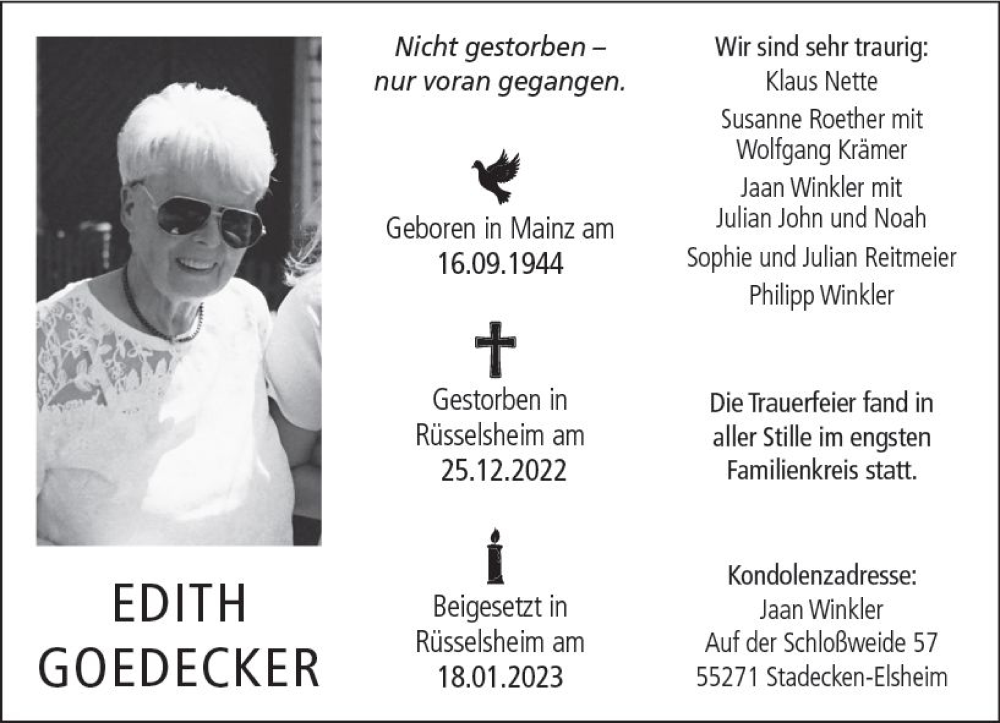 EDITH
GOEDECKER

Nicht gestorben –
nur voran gegangen.

Geboren in Mainz am
16.09.1944

Gestorben in
Rüsselsheim am
25.12.2022

Beigesetzt in
Rüsselsheim am
18.01.2023

Wir sind sehr traurig:
Klaus Nette
Susanne Roether mit
Wolfgang Krämer
Jaan Winkler mit
Julian John und Noah
Sophie und Julian Reitmeier
Philipp Winkler

Die Trauerfeier fand in
aller Stille im engsten
Familienkreis statt.

Kondolenzadresse:
Jaan Winkler
Auf der Schloßweide 57
55271 Stadecken-Elsheim